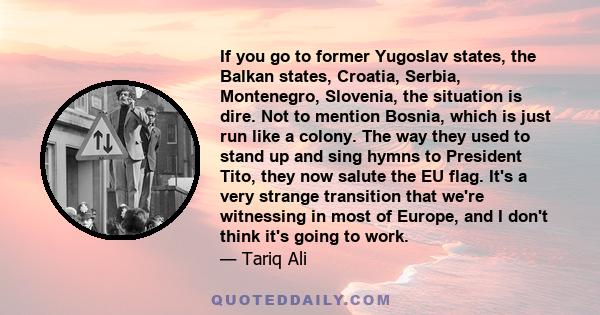 If you go to former Yugoslav states, the Balkan states, Croatia, Serbia, Montenegro, Slovenia, the situation is dire. Not to mention Bosnia, which is just run like a colony. The way they used to stand up and sing hymns to President Tito, they now salute the EU flag. It's a very strange transition that we're witnessing in most of Europe, and I don't think it's going to work.
— Tariq Ali

QUOTEDDAILY.COM